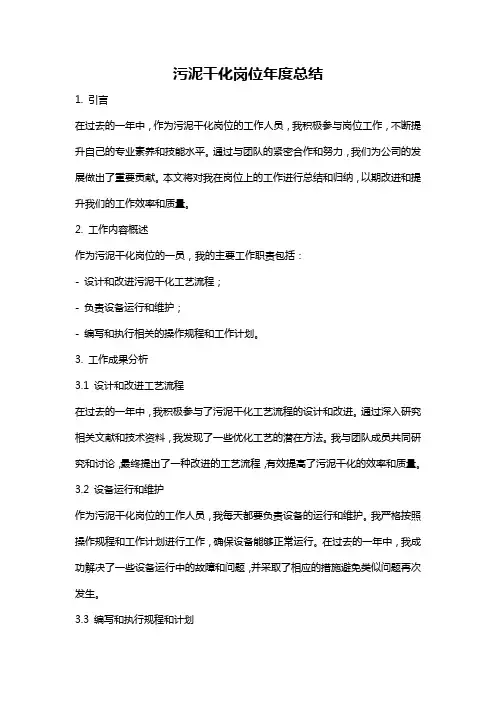 污泥干化岗位年度总结

1. 引言

在过去的一年中，作为污泥干化岗位的工作人员，我积极参与岗位工作，不断提升自己的专业素养和技能水平。通过与团队的紧密合作和努力，我们为公司的发展做出了重要贡献。本文将对我在岗位上的工作进行总结和归纳，以期改进和提升我们的工作效率和质量。

2. 工作内容概述

作为污泥干化岗位的一员，我的主要工作职责包括：

- 设计和改进污泥干化工艺流程；

- 负责设备运行和维护；

- 编写和执行相关的操作规程和工作计划。

3. 工作成果分析

3.1 设计和改进工艺流程

在过去的一年中，我积极参与了污泥干化工艺流程的设计和改进。通过深入研究相关文献和技术资料，我发现了一些优化工艺的潜在方法。我与团队成员共同研究和讨论，最终提出了一种改进的工艺流程，有效提高了污泥干化的效率和质量。

3.2 设备运行和维护

作为污泥干化岗位的工作人员，我每天都要负责设备的运行和维护。我严格按照操作规程和工作计划进行工作，确保设备能够正常运行。在过去的一年中，我成功解决了一些设备运行中的故障和问题，并采取了相应的措施避免类似问题再次发生。

3.3 编写和执行规程和计划